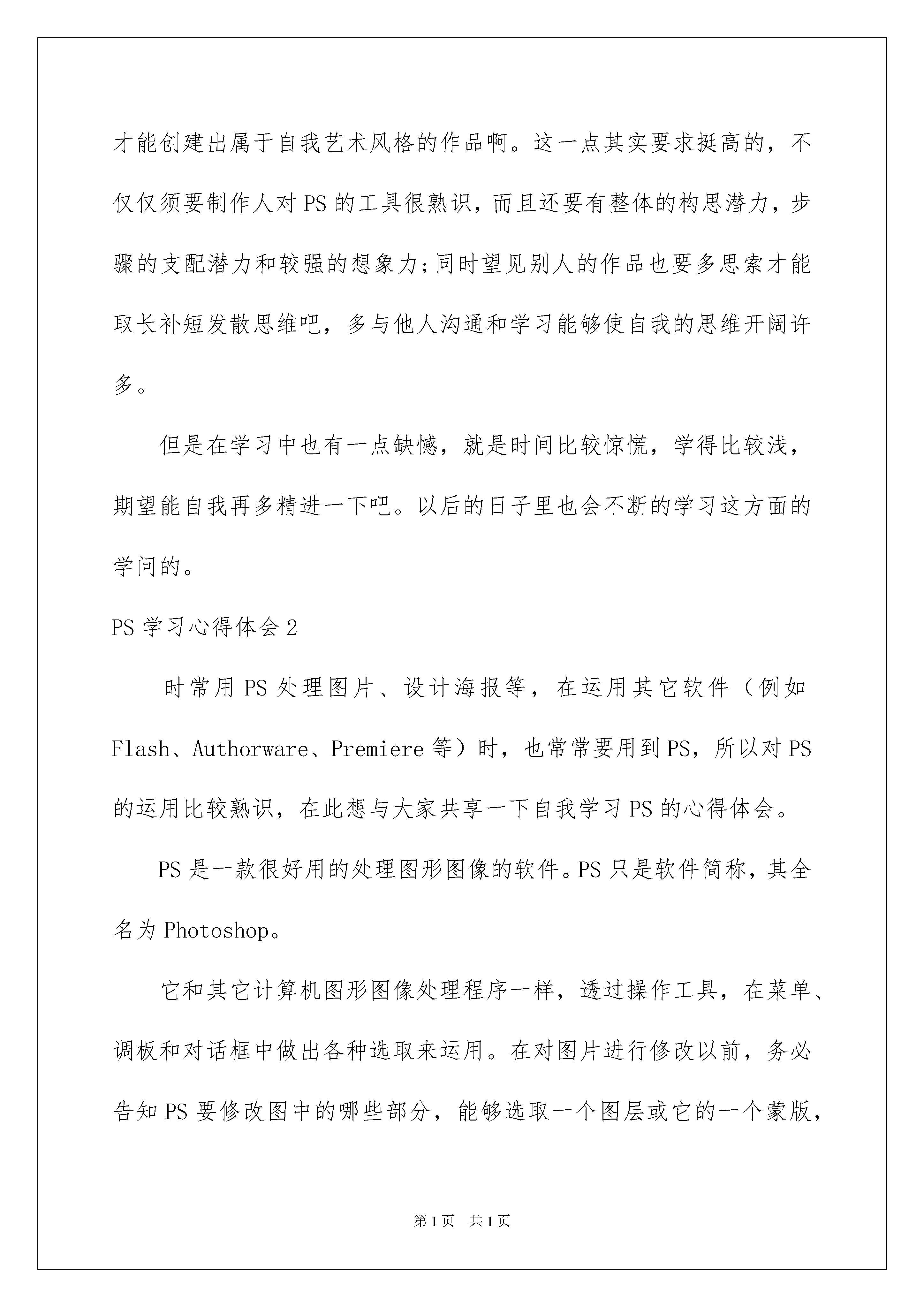 才能创建出属于自我艺术风格的作品啊。这一点其实要求挺高的，不仅仅须要制作人对 PS 的工具很熟识，而且还要有整体的构思潜力，步骤的支配潜力和较强的想象力;同时望见别人的作品也要多思索才能取长补短发散思维吧，多与他人沟通和学习能够使自我的思维开阔许多。

但是在学习中也有一点缺憾，就是时间比较惊慌，学得比较浅，期望能自我再多精进一下吧。以后的日子里也会不断的学习这方面的学问的。

PS 学习心得体会 2

时常用 PS 处理图片、设计海报等，在运用其它软件（例如 Flash、Authorware、Premiere 等）时，也常常要用到 PS，所以对 PS 的运用比较熟识，在此想与大家共享一下自我学习 PS 的心得体会。

PS 是一款很好用的处理图形图像的软件。PS 只是软件简称，其全名为 Photoshop。

它和其它计算机图形图像处理程序一样，透过操作工具，在菜单、调板和对话框中做出各种选取来运用。在对图片进行修改以前，务必告知 PS 要修改图中的哪些部分，能够选取一个图层或它的一个蒙版，

第 1 页　共 1 页